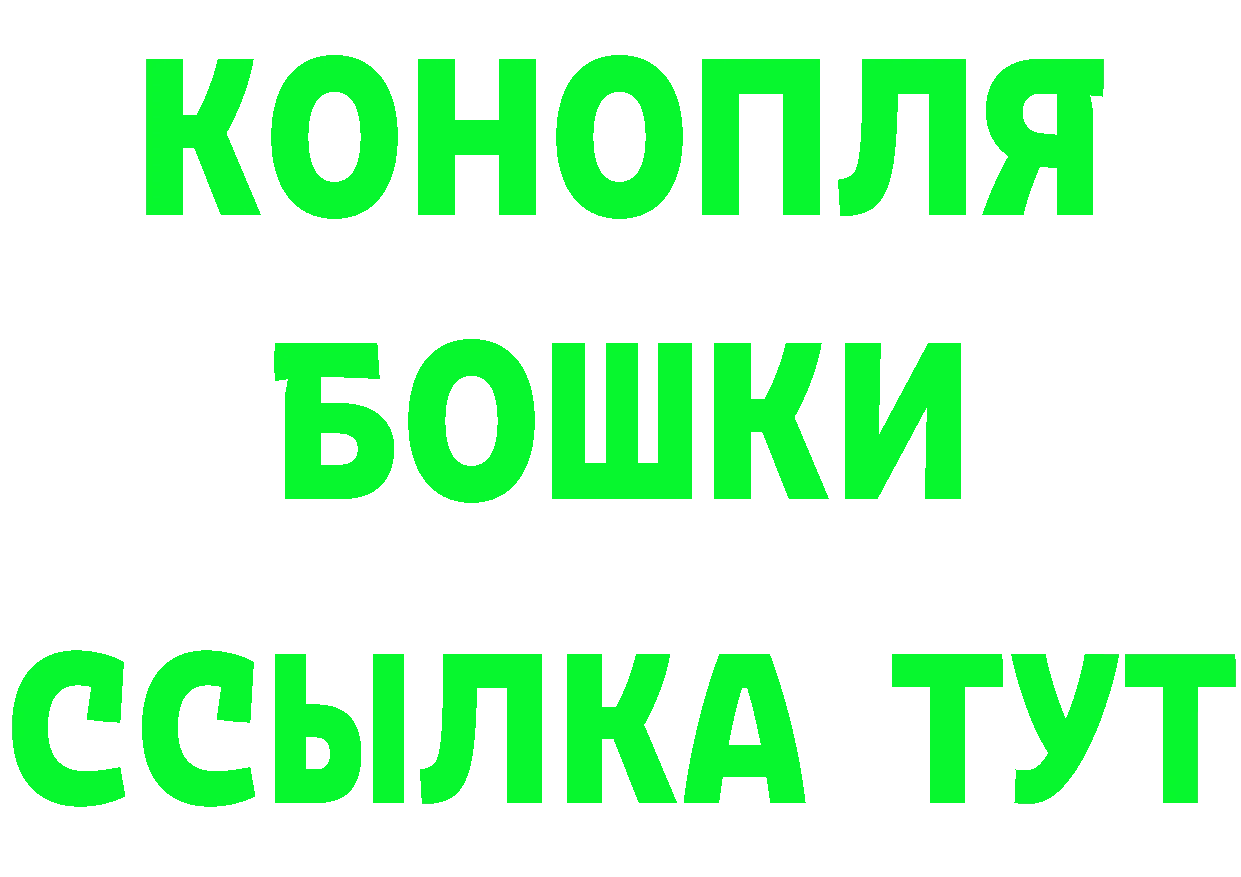 КОНОПЛЯ
БОШКИ
ССЫЛКА ТУТ